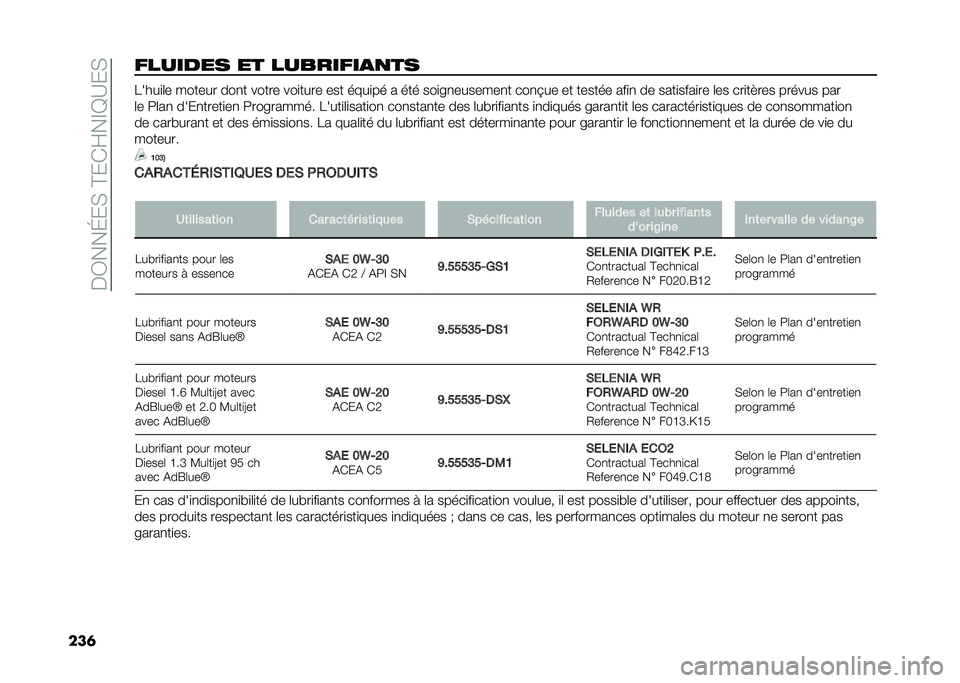 DONNÉES TECHNIQUES

FLUIDES ET LUBRIFIANTS

L'huile moteur dont votre voiture est équipé a été soigneusement conçue et testée afin de satisfaire les critères prévus par le Plan d'Entretien Programmé. L'utilisation constante des lubrifiants indiqués garantit les caractéristiques de consommation de carburant et des émissions. La qualité du lubrifiant est déterminante pour garantir le fonctionnement et la durée de vie du moteur.

103)

CARACTÉRISTIQUES DES PRODUITS

| Utilisation | Caractéristiques | Spécification | Fluides et lubrifiants d'origine | Intervalle de vidange |
|---|---|---|---|---|
| Lubrifiants pour les moteurs à essence | SAE 0W-30 ACEA C2 / API SN | 9.55535-GS1 | SELENIA DIGITEK P.E. Contractual Technical Reference N° F020.B12 | Selon le Plan d'entretien programmé |
| Lubrifiant pour moteurs Diesel sans AdBlue® | SAE 0W-30 ACEA C2 | 9.55535-DS1 | SELENIA WR FORWARD 0W-30 Contractual Technical Reference N° F842.F13 | Selon le Plan d'entretien programmé |
| Lubrifiant pour moteurs Diesel 1.6 Multijet avec AdBlue® et 2.0 Multijet avec AdBlue® | SAE 0W-20 ACEA C2 | 9.55535-DSX | SELENIA WR FORWARD 0W-20 Contractual Technical Reference N° F013.K15 | Selon le Plan d'entretien programmé |
| Lubrifiant pour moteur Diesel 1.3 Multijet 95 ch avec AdBlue® | SAE 0W-20 ACEA C5 | 9.55535-DM1 | SELENIA ECO2 Contractual Technical Reference N° F049.C18 | Selon le Plan d'entretien programmé |

En cas d'indisponibilité de lubrifiants conformes à la spécification voulue, il est possible d'utiliser, pour effectuer des appoints, des produits respectant les caractéristiques indiquées ; dans ce cas, les performances optimales du moteur ne seront pas garanties.

236

carmanualsonline.info